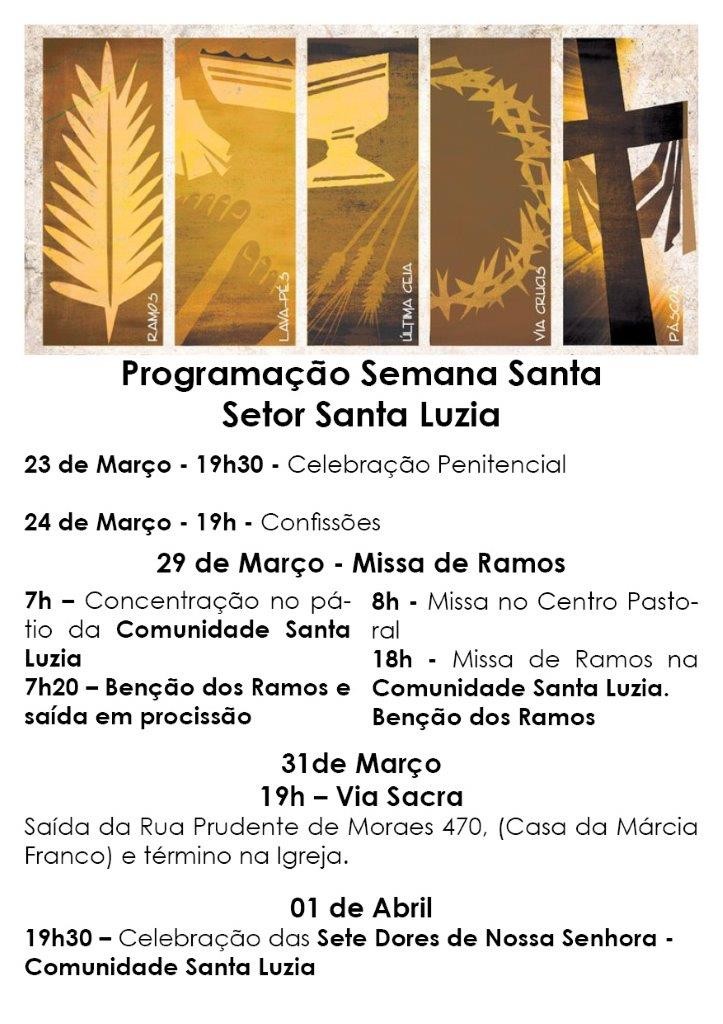 RAMOS
LAVA-PÉS
ÚLTIMA CEIA
VIA CRUCIS
PÁSCOA

Programação Semana Santa
Setor Santa Luzia

23 de Março - 19h30 - Celebração Penitencial

24 de Março - 19h - Confissões

29 de Março - Missa de Ramos

7h – Concentração no pátio da Comunidade Santa Luzia
7h20 – Benção dos Ramos e saída em procissão

8h - Missa no Centro Pastoral
18h - Missa de Ramos na Comunidade Santa Luzia. Benção dos Ramos

31de Março
19h – Via Sacra
Saída da Rua Prudente de Moraes 470, (Casa da Márcia Franco) e término na Igreja.

01 de Abril
19h30 – Celebração das Sete Dores de Nossa Senhora - Comunidade Santa Luzia